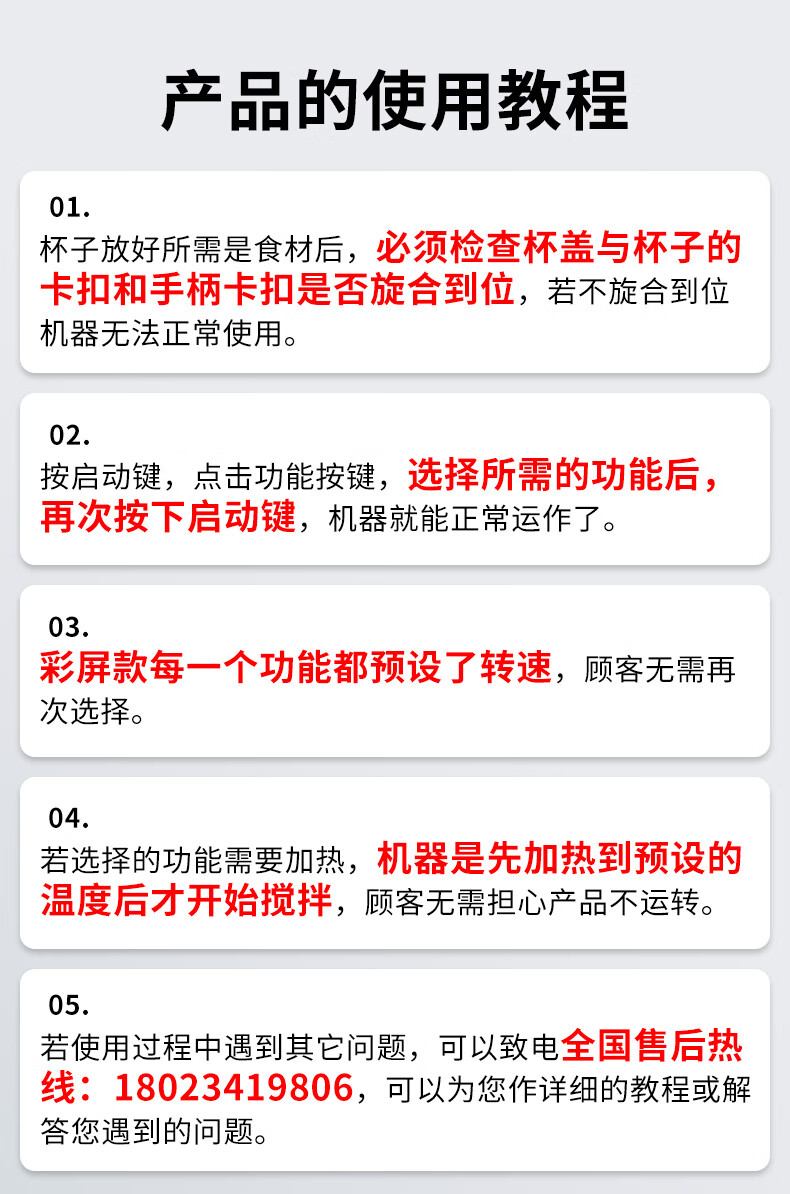 产品的使用教程

01.

杯子放好所需是食材后，必须检查杯盖与杯子的卡扣和手柄卡扣是否旋合到位，若不旋合到位机器无法正常使用。

02.

按启动键，点击功能按键，选择所需的功能后，再次按下启动键，机器就能正常运作了。

03.

彩屏款每一个功能都预设了转速，顾客无需再次选择。

04.

若选择的功能需要加热，机器是先加热到预设的温度后才开始搅拌，顾客无需担心产品不运转。

05.

若使用过程中遇到其它问题，可以致电全国售后热线：18023419806，可以为您作详细的教程或解答您遇到的问题。